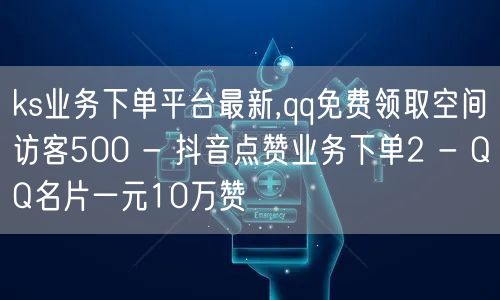 ks业务下单平台最新,qq免费领取空间访客500 - 抖音点赞业务下单2 - QQ名片一元10万赞

Emergency